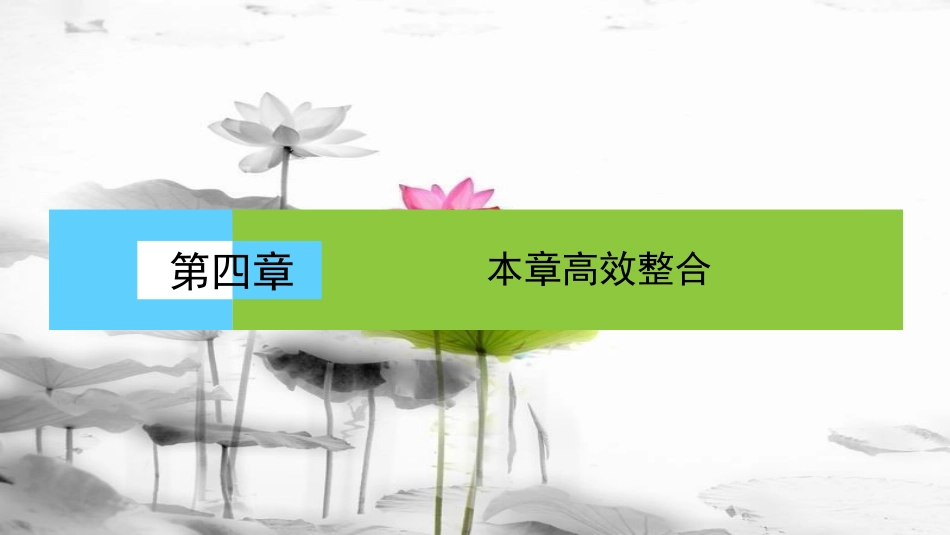 第四章

本章高效整合